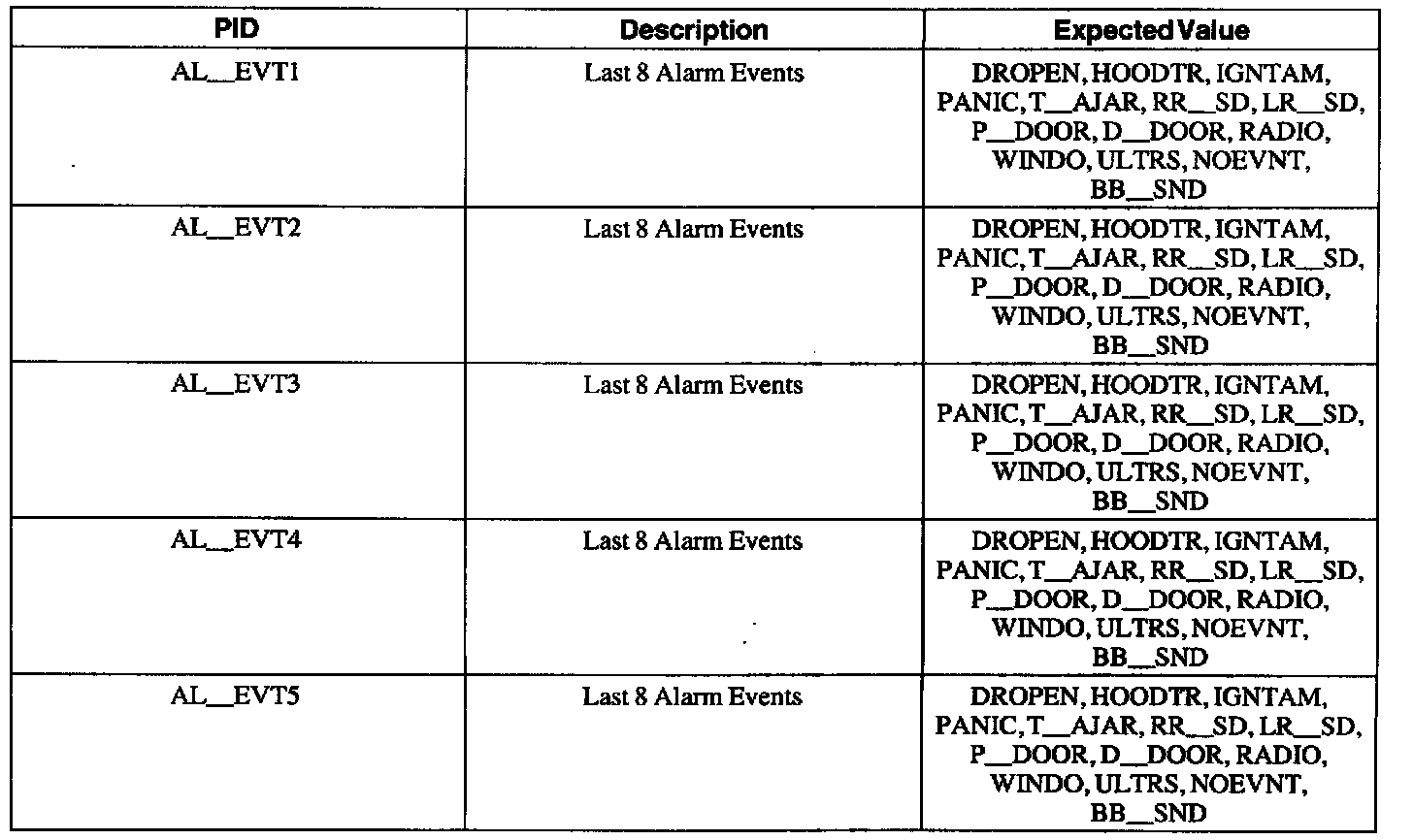 | PID | Description | Expected Value |
|---|---|---|
| AL__EVT1 | Last 8 Alarm Events | DROPEN, HOODTR, IGNTAM, PANIC, T__AJAR, RR__SD, LR__SD, P__DOOR, D__DOOR, RADIO, WINDO, ULTRS, NOEVNT, BB__SND |
| AL__EVT2 | Last 8 Alarm Events | DROPEN, HOODTR, IGNTAM, PANIC, T__AJAR, RR__SD, LR__SD, P__DOOR, D__DOOR, RADIO, WINDO, ULTRS, NOEVNT, BB__SND |
| AL__EVT3 | Last 8 Alarm Events | DROPEN, HOODTR, IGNTAM, PANIC, T__AJAR, RR__SD, LR__SD, P__DOOR, D__DOOR, RADIO, WINDO, ULTRS, NOEVNT, BB__SND |
| AL__EVT4 | Last 8 Alarm Events | DROPEN, HOODTR, IGNTAM, PANIC, T__AJAR, RR__SD, LR__SD, P__DOOR, D__DOOR, RADIO, WINDO, ULTRS, NOEVNT, BB__SND |
| AL__EVT5 | Last 8 Alarm Events | DROPEN, HOODTR, IGNTAM, PANIC, T__AJAR, RR__SD, LR__SD, P__DOOR, D__DOOR, RADIO, WINDO, ULTRS, NOEVNT, BB__SND |